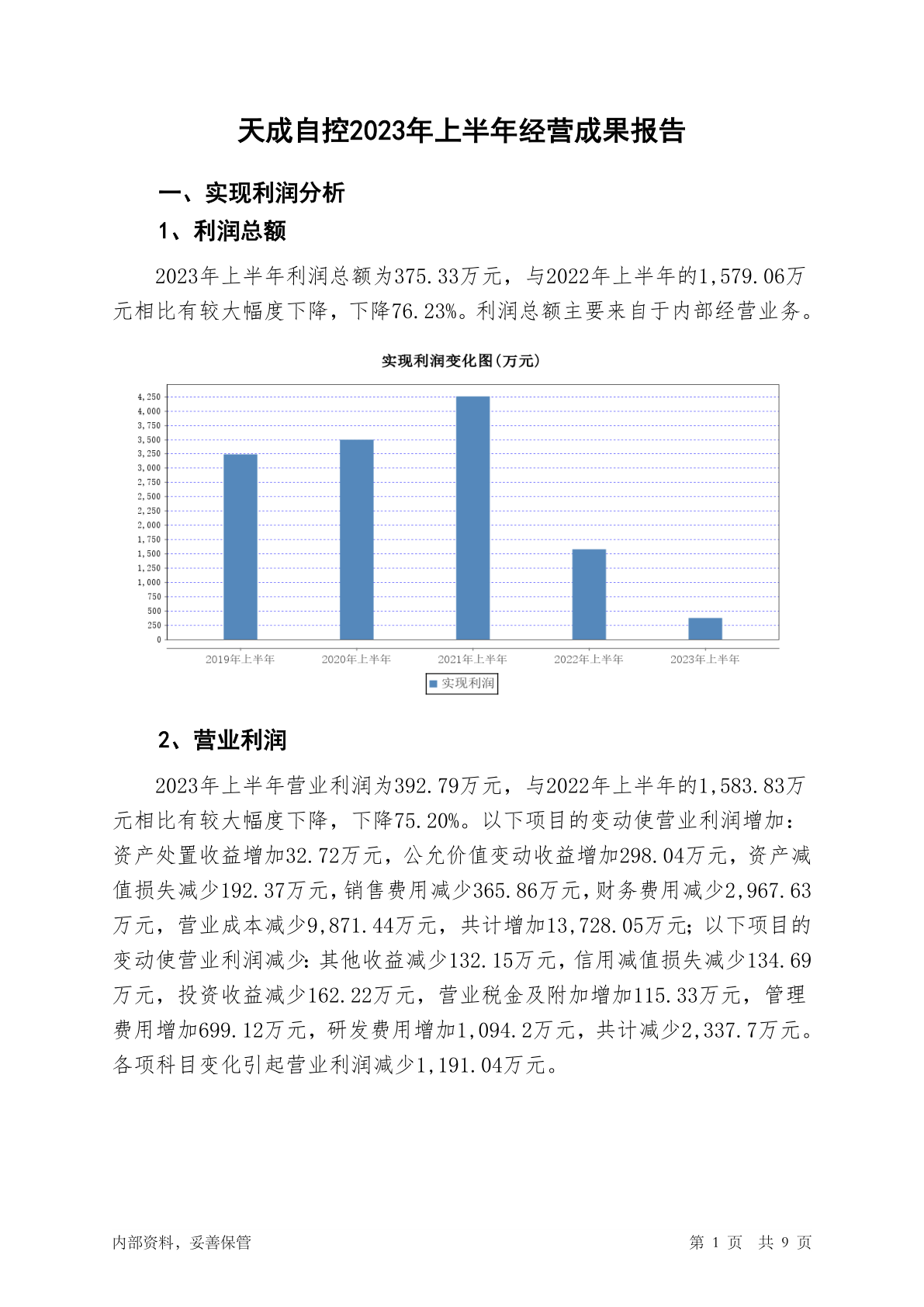 天成自控2023年上半年经营成果报告

一、实现利润分析

1、利润总额

2023年上半年利润总额为375.33万元，与2022年上半年的1,579.06万元相比有较大幅度下降，下降76.23%。利润总额主要来自于内部经营业务。

实现利润变化图(万元)

4,250
4,000
3,750
3,500
3,250
3,000
2,750
2,500
2,250
2,000
1,750
1,500
1,250
1,000
750
500
250
0

2019年上半年 2020年上半年 2021年上半年 2022年上半年 2023年上半年

实现利润

2、营业利润

2023年上半年营业利润为392.79万元，与2022年上半年的1,583.83万元相比有较大幅度下降，下降75.20%。以下项目的变动使营业利润增加：资产处置收益增加32.72万元，公允价值变动收益增加298.04万元，资产减值损失减少192.37万元，销售费用减少365.86万元，财务费用减少2,967.63万元，营业成本减少9,871.44万元，共计增加13,728.05万元；以下项目的变动使营业利润减少：其他收益减少132.15万元，信用减值损失减少134.69万元，投资收益减少162.22万元，营业税金及附加增加115.33万元，管理费用增加699.12万元，研发费用增加1,094.2万元，共计减少2,337.7万元。各项科目变化引起营业利润减少1,191.04万元。

内部资料，妥善保管

第 1 页 共 9 页